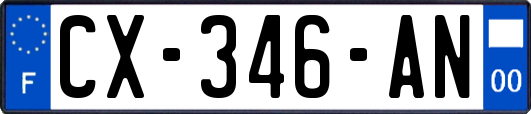 F
CX-346-AN
00